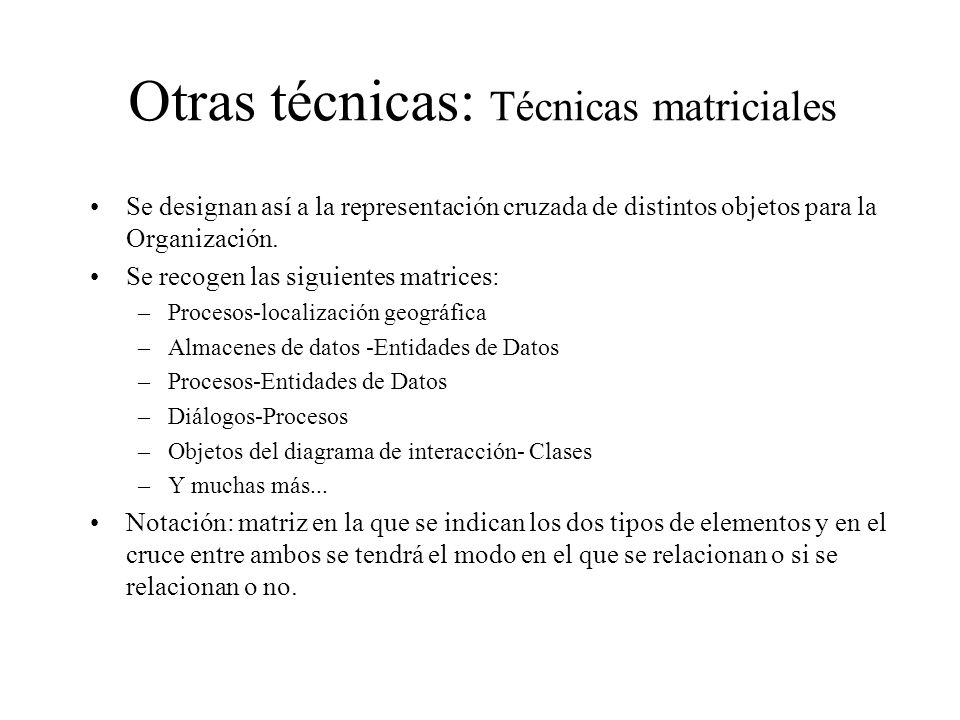 Otras técnicas: Técnicas matriciales

• Se designan así a la representación cruzada de distintos objetos para la Organización.

• Se recogen las siguientes matrices:
  – Procesos-localización geográfica
  – Almacenes de datos -Entidades de Datos
  – Procesos-Entidades de Datos
  – Diálogos-Procesos
  – Objetos del diagrama de interacción- Clases
  – Y muchas más...

• Notación: matriz en la que se indican los dos tipos de elementos y en el cruce entre ambos se tendrá el modo en el que se relacionan o si se relacionan o no.